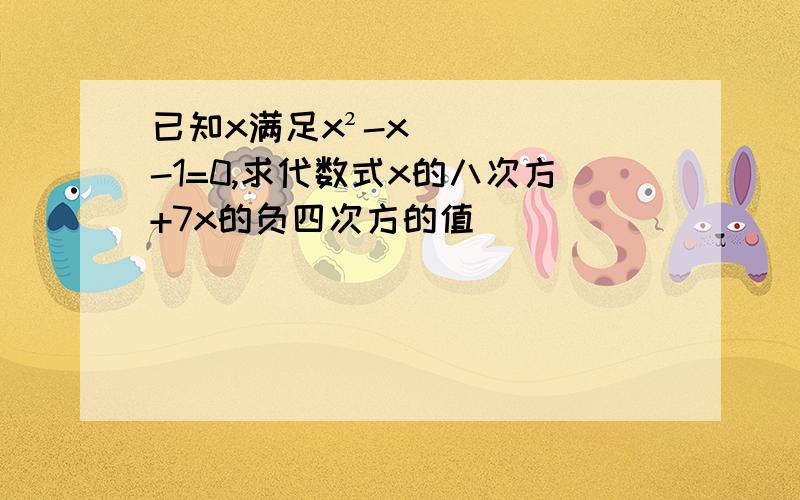 已知x满足$x^2-x-1=0$,求代数式x的八次方+7x的负四次方的值